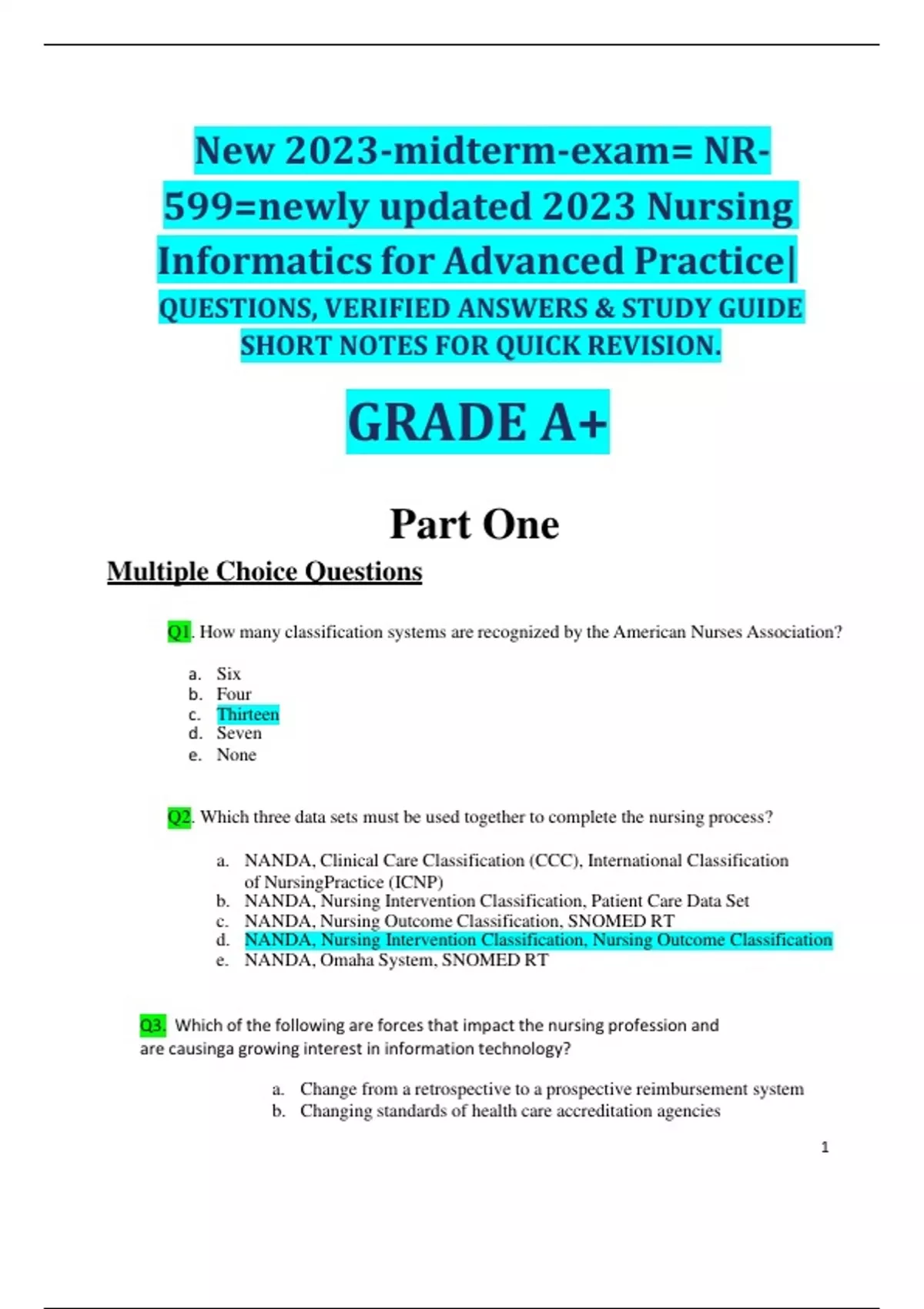 New 2023-midterm-exam= NR-599=newly updated 2023 Nursing Informatics for Advanced Practice| QUESTIONS, VERIFIED ANSWERS & STUDY GUIDE SHORT NOTES FOR QUICK REVISION.

GRADE A+

Part One

Multiple Choice Questions

Q1. How many classification systems are recognized by the American Nurses Association?

a. Six
b. Four
c. Thirteen
d. Seven
e. None

Q2. Which three data sets must be used together to complete the nursing process?

a. NANDA, Clinical Care Classification (CCC), International Classification of NursingPractice (ICNP)
b. NANDA, Nursing Intervention Classification, Patient Care Data Set
c. NANDA, Nursing Outcome Classification, SNOMED RT
d. NANDA, Nursing Intervention Classification, Nursing Outcome Classification
e. NANDA, Omaha System, SNOMED RT

Q3. Which of the following are forces that impact the nursing profession and are causinga growing interest in information technology?

a. Change from a retrospective to a prospective reimbursement system
b. Changing standards of health care accreditation agencies

1